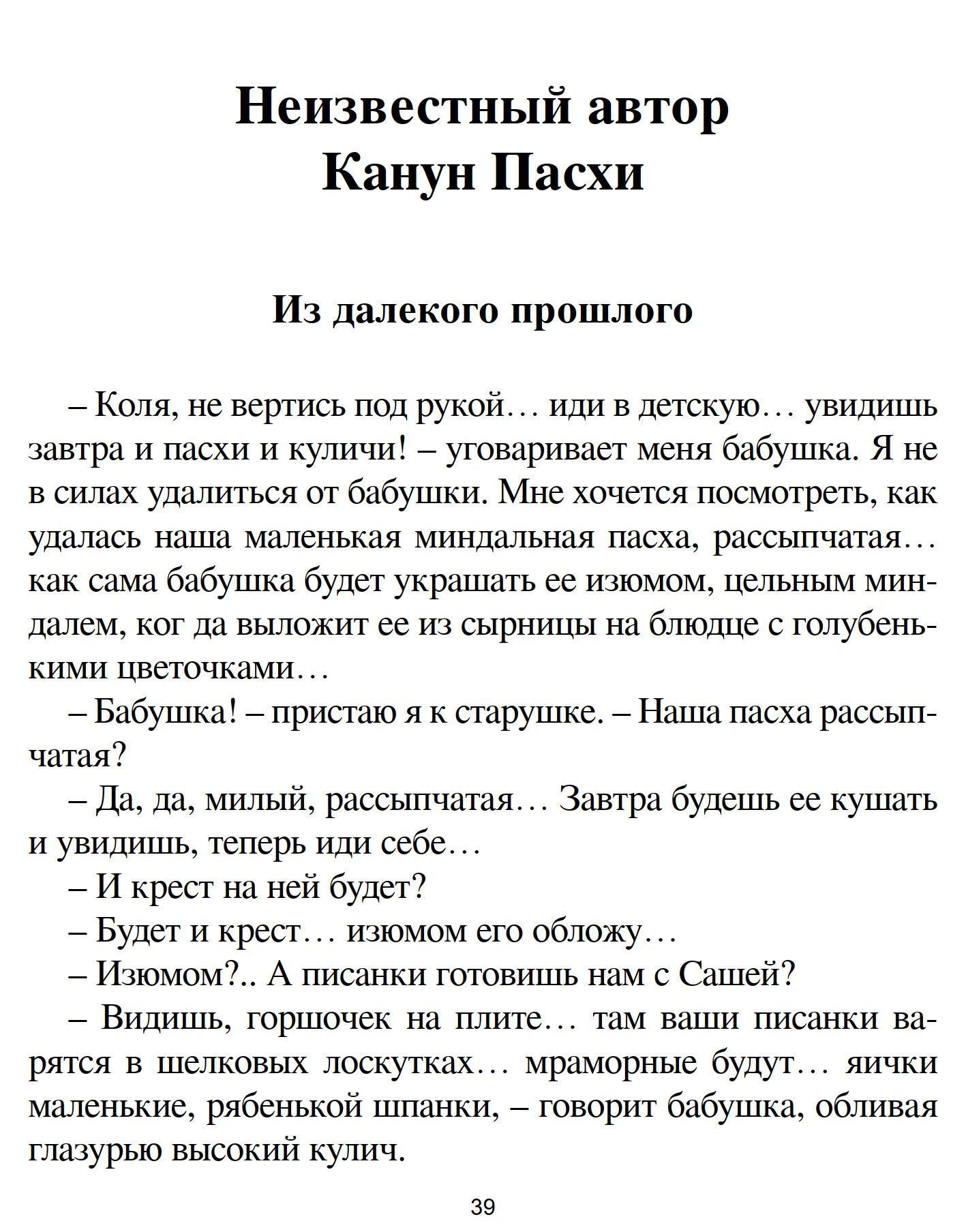 Неизвестный автор
Канун Пасхи

Из далекого прошлого

– Коля, не вертись под рукой… иди в детскую… увидишь завтра и пасхи и куличи! – уговаривает меня бабушка. Я не в силах удалиться от бабушки. Мне хочется посмотреть, как удалась наша маленькая миндальная пасха, рассыпчатая… как сама бабушка будет украшать ее изюмом, цельным миндалем, ког да выложит ее из сырницы на блюдце с голубенькими цветочками…

– Бабушка! – пристаю я к старушке. – Наша пасха рассыпчатая?

– Да, да, милый, рассыпчатая… Завтра будешь ее кушать и увидишь, теперь иди себе…

– И крест на ней будет?

– Будет и крест… изюмом его обложу…

– Изюмом?.. А писанки готовишь нам с Сашей?

– Видишь, горшочек на плите… там ваши писанки варятся в шелковых лоскутках… мраморные будут… яички маленькие, рябенькой шпанки, – говорит бабушка, обливая глазурью высокий кулич.

39